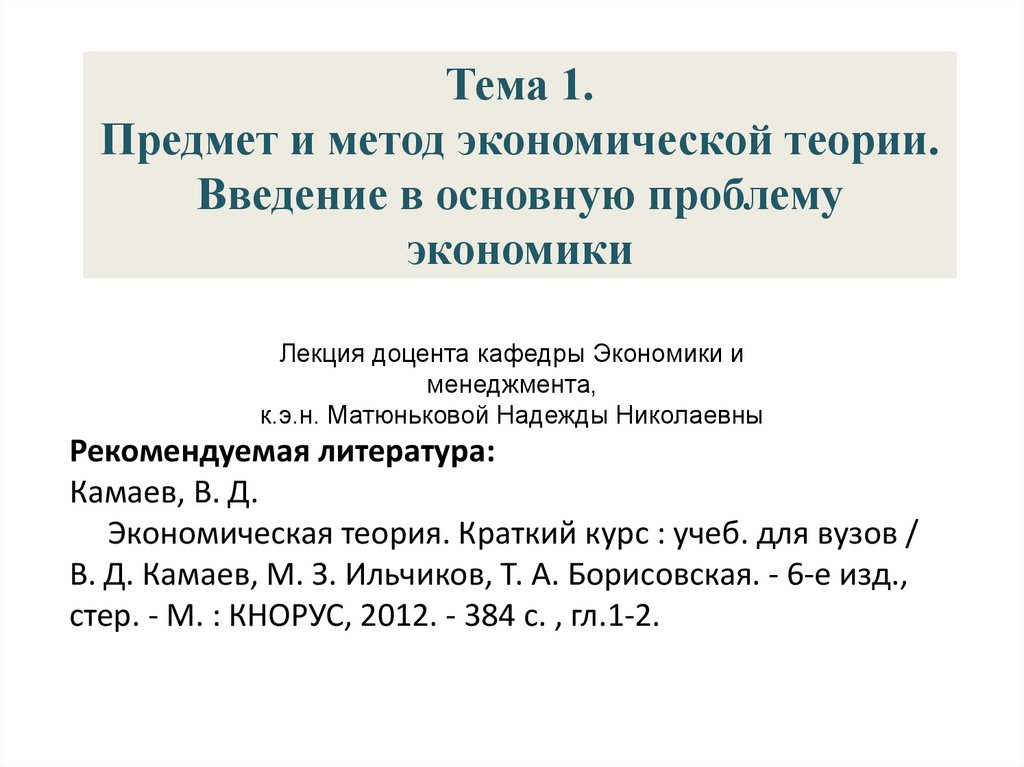 Тема 1.
Предмет и метод экономической теории. Введение в основную проблему экономики

Лекция доцента кафедры Экономики и менеджмента,
к.э.н. Матюньковой Надежды Николаевны

Рекомендуемая литература:
Камаев, В. Д.
Экономическая теория. Краткий курс : учеб. для вузов / В. Д. Камаев, М. З. Ильчиков, Т. А. Борисовская. - 6-е изд., стер. - М. : КНОРУС, 2012. - 384 с. , гл.1-2.